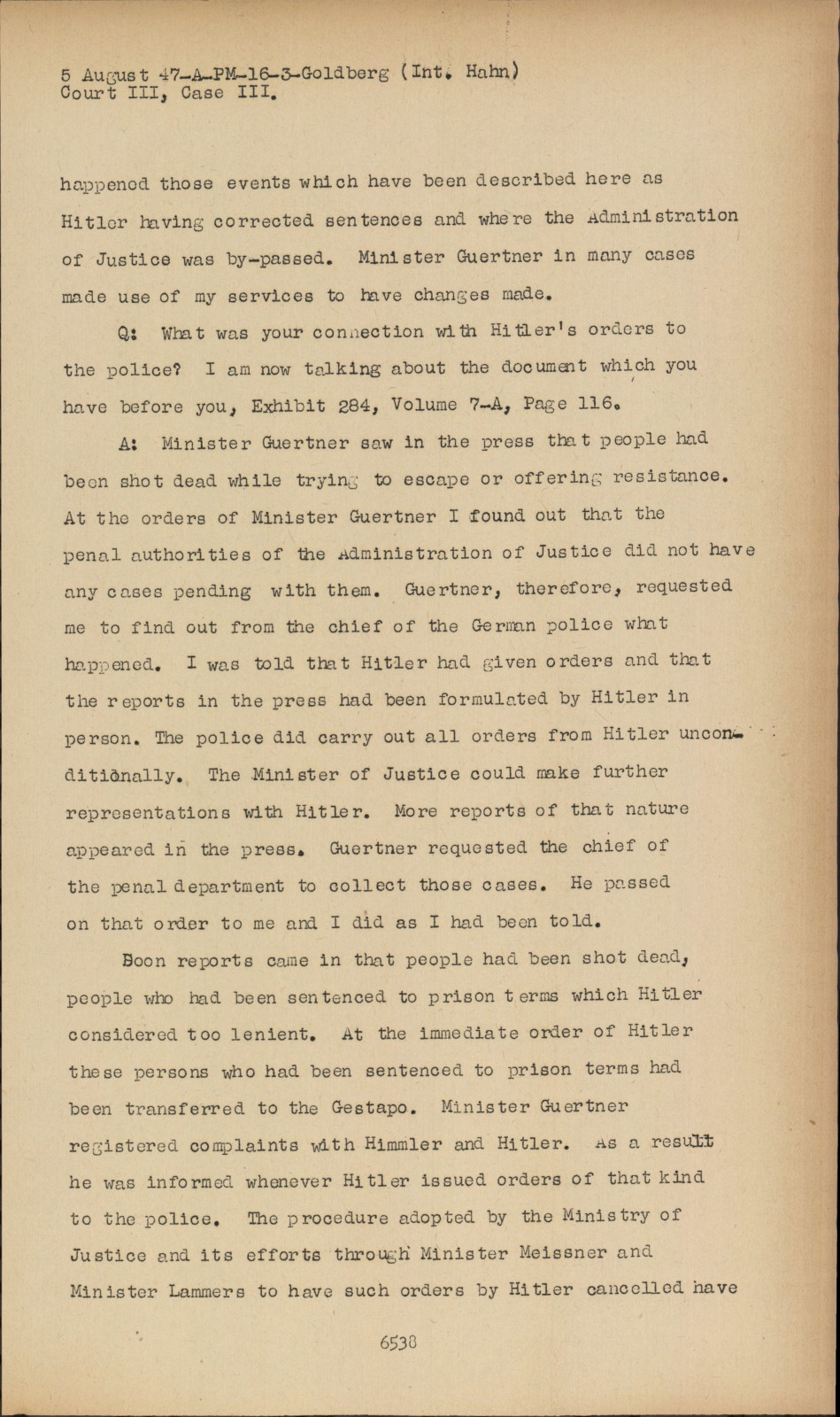 5 August 47-A-PM-16-3-Goldberg (Int. Hahn)
Court III, Case III.

happened those events which have been described here as Hitler having corrected sentences and where the Administration of Justice was by-passed. Minister Guertner in many cases made use of my services to have changes made.

Q: What was your connection with Hitler's orders to the police? I am now talking about the document which you have before you, Exhibit 284, Volume 7-A, Page 116.

A: Minister Guertner saw in the press that people had been shot dead while trying to escape or offering resistance. At the orders of Minister Guertner I found out that the penal authorities of the Administration of Justice did not have any cases pending with them. Guertner, therefore, requested me to find out from the chief of the German police what happened. I was told that Hitler had given orders and that the reports in the press had been formulated by Hitler in person. The police did carry out all orders from Hitler unconditionally. The Minister of Justice could make further representations with Hitler. More reports of that nature appeared in the press. Guertner requested the chief of the penal department to collect those cases. He passed on that order to me and I did as I had been told.

Soon reports came in that people had been shot dead, people who had been sentenced to prison terms which Hitler considered too lenient. At the immediate order of Hitler these persons who had been sentenced to prison terms had been transferred to the Gestapo. Minister Guertner registered complaints with Himmler and Hitler. As a result he was informed whenever Hitler issued orders of that kind to the police. The procedure adopted by the Ministry of Justice and its efforts through Minister Meissner and Minister Lammers to have such orders by Hitler cancelled have

6538